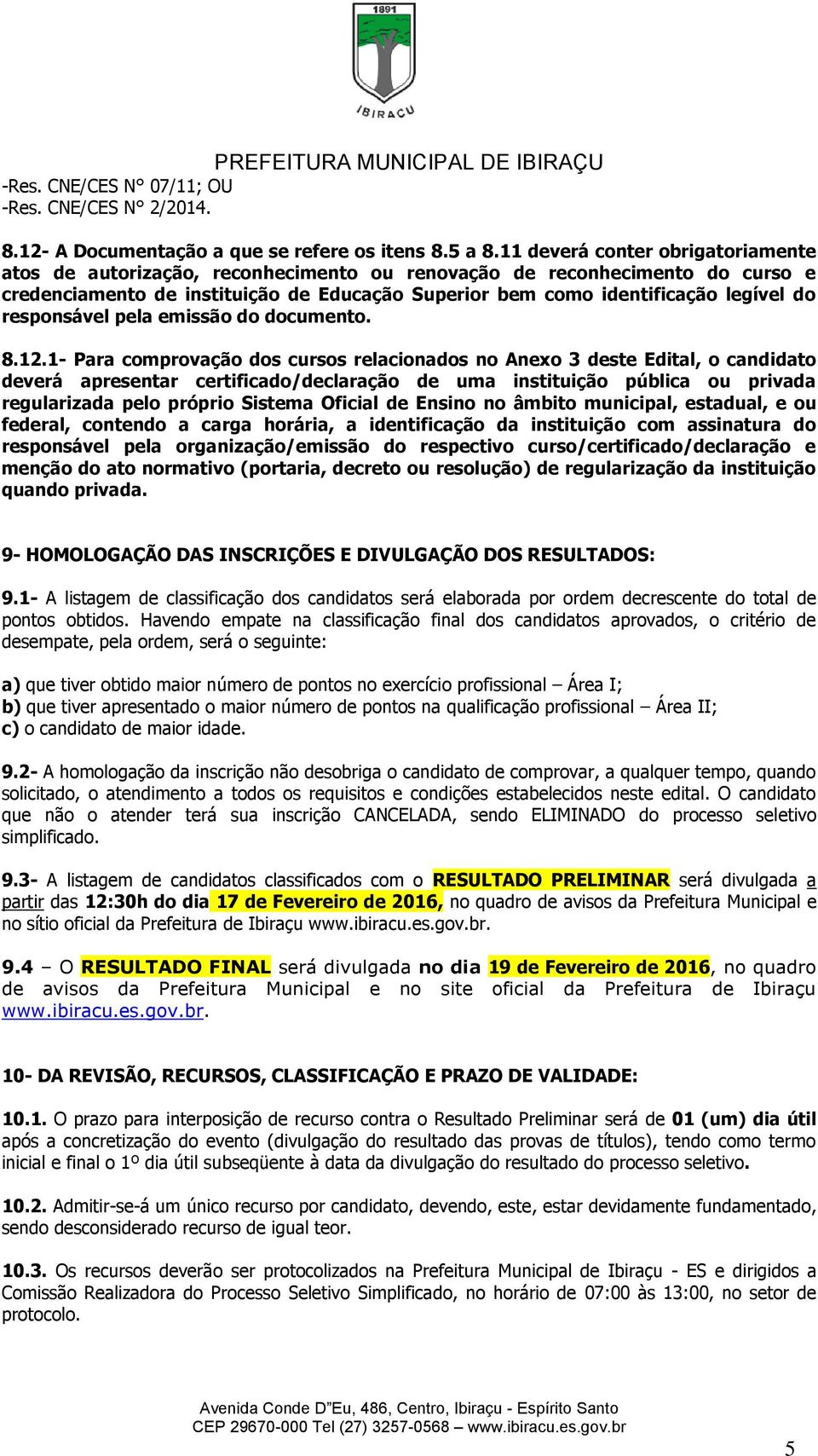 1891

IBIRAÇU

PREFEITURA MUNICIPAL DE IBIRAÇU

-Res. CNE/CES N° 07/11; OU
-Res. CNE/CES N° 2/2014.

8.12- A Documentação a que se refere os itens 8.5 a 8.11 deverá conter obrigatoriamente atos de autorização, reconhecimento ou renovação de reconhecimento do curso e credenciamento de instituição de Educação Superior bem como identificação legível do responsável pela emissão do documento.

8.12.1- Para comprovação dos cursos relacionados no Anexo 3 deste Edital, o candidato deverá apresentar certificado/declaração de uma instituição pública ou privada regularizada pelo próprio Sistema Oficial de Ensino no âmbito municipal, estadual, e ou federal, contendo a carga horária, a identificação da instituição com assinatura do responsável pela organização/emissão do respectivo curso/certificado/declaração e menção do ato normativo (portaria, decreto ou resolução) de regularização da instituição quando privada.

9- HOMOLOGAÇÃO DAS INSCRIÇÕES E DIVULGAÇÃO DOS RESULTADOS:

9.1- A listagem de classificação dos candidatos será elaborada por ordem decrescente do total de pontos obtidos. Havendo empate na classificação final dos candidatos aprovados, o critério de desempate, pela ordem, será o seguinte:

a) que tiver obtido maior número de pontos no exercício profissional – Área I;
b) que tiver apresentado o maior número de pontos na qualificação profissional – Área II;
c) o candidato de maior idade.

9.2- A homologação da inscrição não desobriga o candidato de comprovar, a qualquer tempo, quando solicitado, o atendimento a todos os requisitos e condições estabelecidos neste edital. O candidato que não o atender terá sua inscrição CANCELADA, sendo ELIMINADO do processo seletivo simplificado.

9.3- A listagem de candidatos classificados com o RESULTADO PRELIMINAR será divulgada a partir das 12:30h do dia 17 de Fevereiro de 2016, no quadro de avisos da Prefeitura Municipal e no sítio oficial da Prefeitura de Ibiraçu www.ibiracu.es.gov.br.

9.4 – O RESULTADO FINAL será divulgada no dia 19 de Fevereiro de 2016, no quadro de avisos da Prefeitura Municipal e no site oficial da Prefeitura de Ibiraçu www.ibiracu.es.gov.br.

10- DA REVISÃO, RECURSOS, CLASSIFICAÇÃO E PRAZO DE VALIDADE:

10.1. O prazo para interposição de recurso contra o Resultado Preliminar será de 01 (um) dia útil após a concretização do evento (divulgação do resultado das provas de títulos), tendo como termo inicial e final o 1º dia útil subseqüente à data da divulgação do resultado do processo seletivo.

10.2. Admitir-se-á um único recurso por candidato, devendo, este, estar devidamente fundamentado, sendo desconsiderado recurso de igual teor.

10.3. Os recursos deverão ser protocolizados na Prefeitura Municipal de Ibiraçu - ES e dirigidos a Comissão Realizadora do Processo Seletivo Simplificado, no horário de 07:00 às 13:00, no setor de protocolo.

Avenida Conde D"Eu, 486, Centro, Ibiraçu - Espírito Santo
CEP 29670-000 Tel (27) 3257-0568 – www.ibiracu.es.gov.br

5